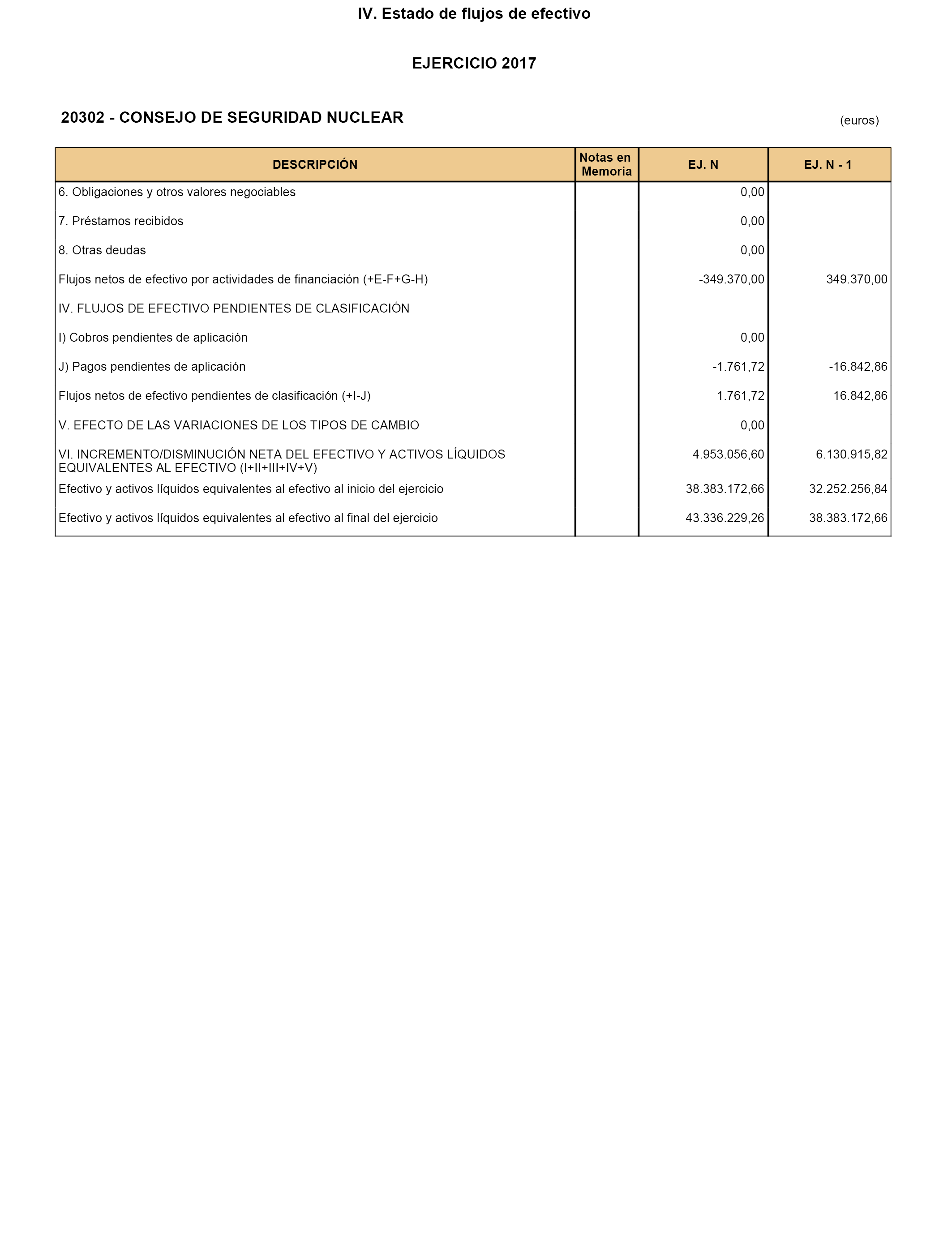 IV. Estado de flujos de efectivo

EJERCICIO 2017

20302 - CONSEJO DE SEGURIDAD NUCLEAR

(euros)

| DESCRIPCIÓN | Notas en Memoria | EJ. N | EJ. N - 1 |
|---|---|---|---|
| 6. Obligaciones y otros valores negociables | | 0,00 | |
| 7. Préstamos recibidos | | 0,00 | |
| 8. Otras deudas | | 0,00 | |
| Flujos netos de efectivo por actividades de financiación (+E-F+G-H) | | -349.370,00 | 349.370,00 |
| IV. FLUJOS DE EFECTIVO PENDIENTES DE CLASIFICACIÓN | | | |
| I) Cobros pendientes de aplicación | | 0,00 | |
| J) Pagos pendientes de aplicación | | -1.761,72 | -16.842,86 |
| Flujos netos de efectivo pendientes de clasificación (+I-J) | | 1.761,72 | 16.842,86 |
| V. EFECTO DE LAS VARIACIONES DE LOS TIPOS DE CAMBIO | | 0,00 | |
| VI. INCREMENTO/DISMINUCIÓN NETA DEL EFECTIVO Y ACTIVOS LÍQUIDOS EQUIVALENTES AL EFECTIVO (I+II+III+IV+V) | | 4.953.056,60 | 6.130.915,82 |
| Efectivo y activos líquidos equivalentes al efectivo al inicio del ejercicio | | 38.383.172,66 | 32.252.256,84 |
| Efectivo y activos líquidos equivalentes al efectivo al final del ejercicio | | 43.336.229,26 | 38.383.172,66 |